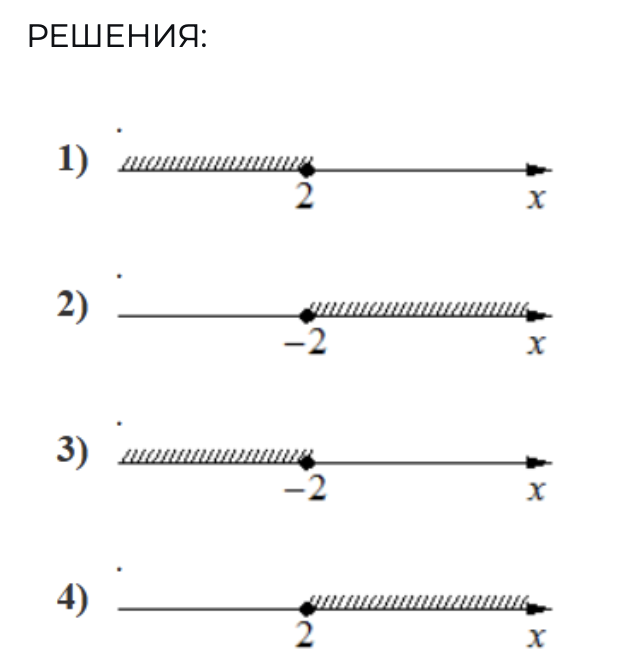 РЕШЕНИЯ:

1) $2$ $x$

2) $-2$ $x$

3) $-2$ $x$

4) $2$ $x$